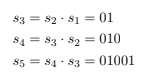 $s_3 = s_2 \cdot s_1 = 01$

$s_4 = s_3 \cdot s_2 = 010$

$s_5 = s_4 \cdot s_3 = 01001$